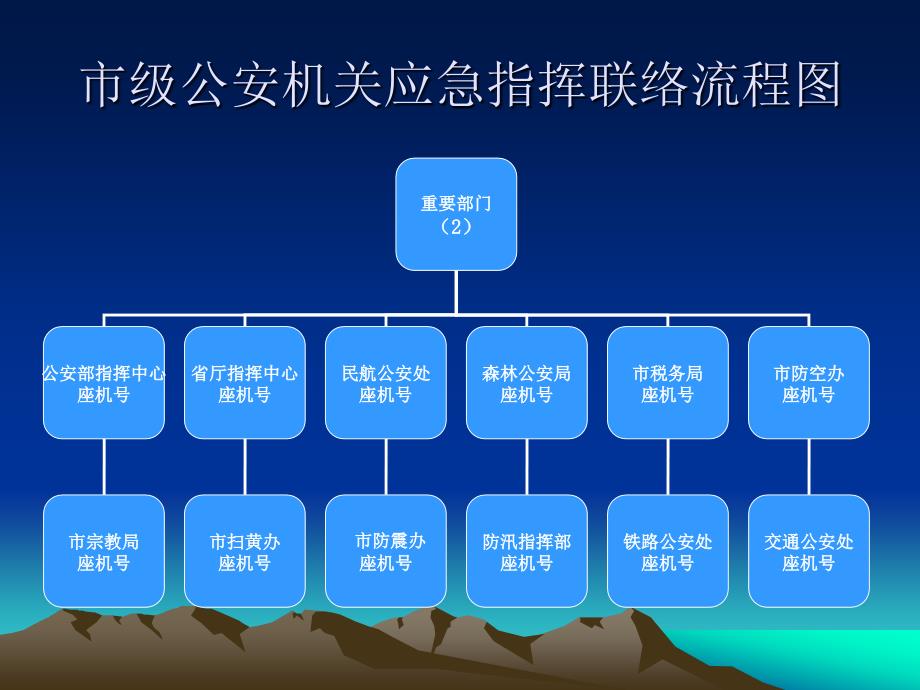 市级公安机关应急指挥联络流程图

重要部门
（2）

公安部指挥中心
座机号

省厅指挥中心
座机号

民航公安处
座机号

森林公安局
座机号

市税务局
座机号

市防空办
座机号

市宗教局
座机号

市扫黄办
座机号

市防震办
座机号

防汛指挥部
座机号

铁路公安处
座机号

交通公安处
座机号